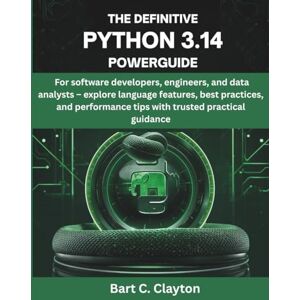 THE DEFINITIVE
PYTHON 3.14
POWERGUIDE

For software developers, engineers, and data analysts – explore language features, best practices, and performance tips with trusted practical guidance

Bart C. Clayton